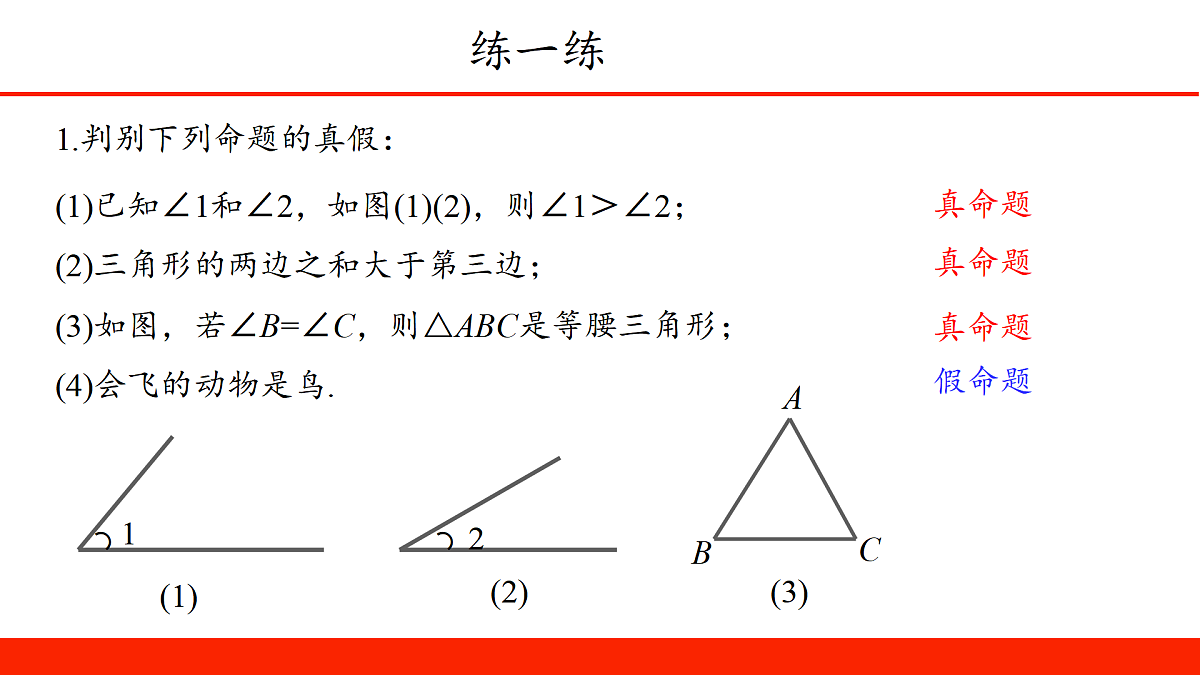 练一练

1.判别下列命题的真假：

(1)已知$\angle 1$和$\angle 2$，如图(1)(2)，则$\angle 1 > \angle 2$； 真命题

(2)三角形的两边之和大于第三边； 真命题

(3)如图，若$\angle B=\angle C$，则$\triangle ABC$是等腰三角形； 真命题

(4)会飞的动物是鸟. 假命题

1

(1)

2

(2)

A

B

C

(3)